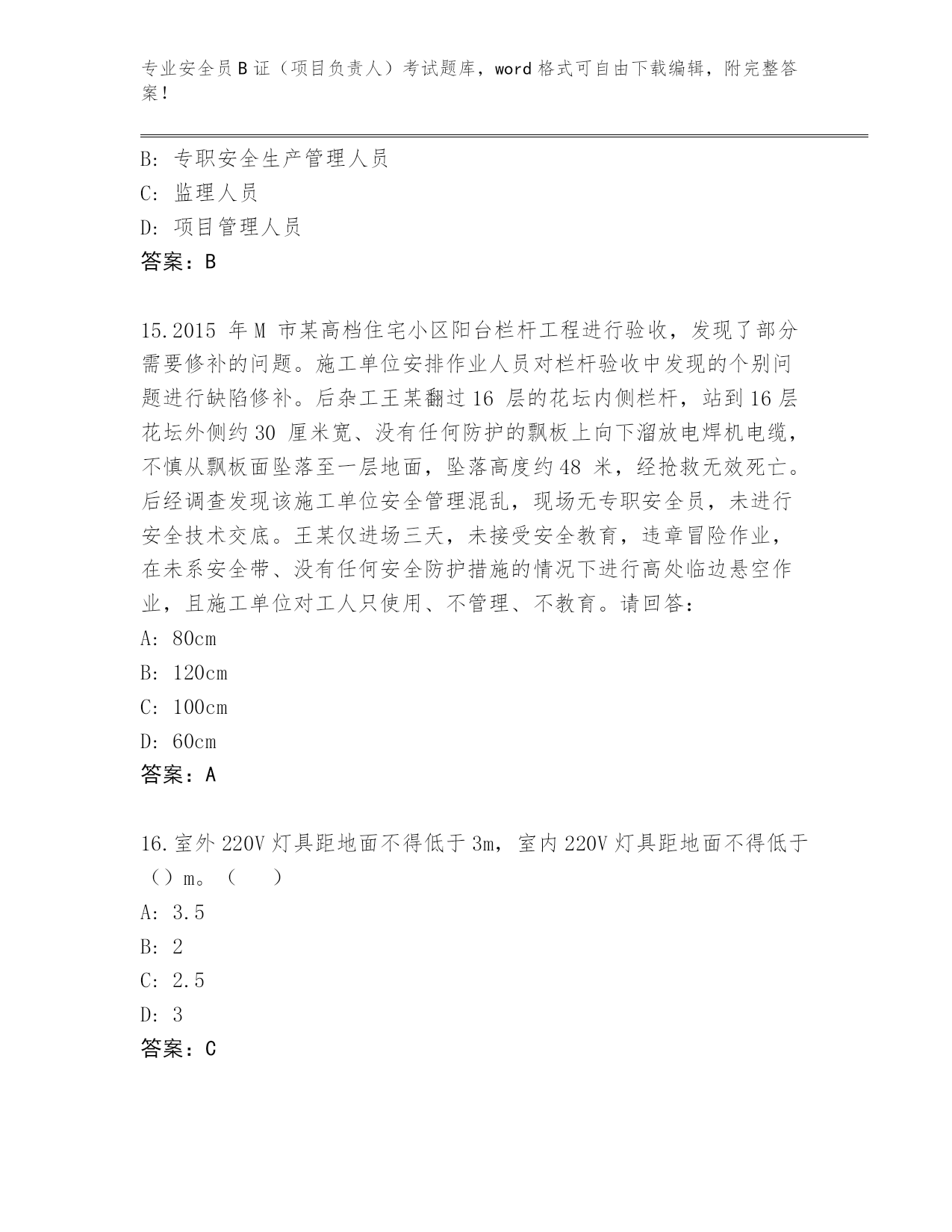 专业安全员 B 证（项目负责人）考试题库，word 格式可自由下载编辑，附完整答案！

B: 专职安全生产管理人员
C: 监理人员
D: 项目管理人员
答案：B

15.2015 年 M 市某高档住宅小区阳台栏杆工程进行验收，发现了部分需要修补的问题。施工单位安排作业人员对栏杆验收中发现的个别问题进行缺陷修补。后杂工王某翻过 16 层的花坛内侧栏杆，站到 16 层花坛外侧约 30 厘米宽、没有任何防护的飘板上向下溜放电焊机电缆，不慎从飘板面坠落至一层地面，坠落高度约 48 米，经抢救无效死亡。后经调查发现该施工单位安全管理混乱，现场无专职安全员，未进行安全技术交底。王某仅进场三天，未接受安全教育，违章冒险作业，在未系安全带、没有任何安全防护措施的情况下进行高处临边悬空作业，且施工单位对工人只使用、不管理、不教育。请回答：
A: 80cm
B: 120cm
C: 100cm
D: 60cm
答案：A

16.室外 220V 灯具距地面不得低于 3m，室内 220V 灯具距地面不得低于（）m。（　）
A: 3.5
B: 2
C: 2.5
D: 3
答案：C